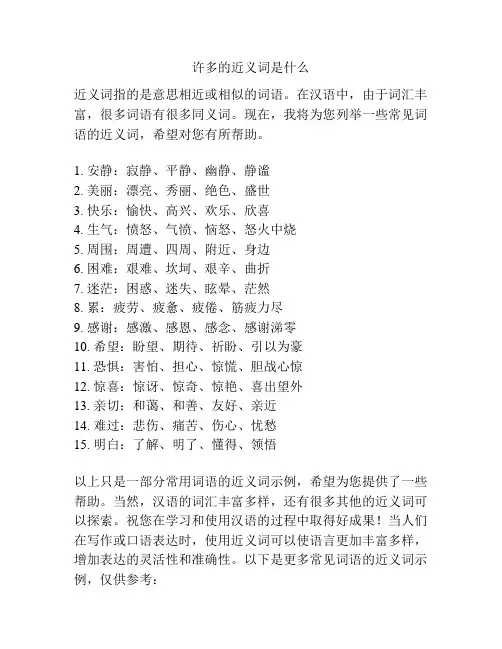 许多的近义词是什么

近义词指的是意思相近或相似的词语。在汉语中，由于词汇丰富，很多词语有很多同义词。现在，我将为您列举一些常见词语的近义词，希望对您有所帮助。

1. 安静：寂静、平静、幽静、静谧
2. 美丽：漂亮、秀丽、绝色、盛世
3. 快乐：愉快、高兴、欢乐、欣喜
4. 生气：愤怒、气愤、恼怒、怒火中烧
5. 周围：周遭、四周、附近、身边
6. 困难：艰难、坎坷、艰辛、曲折
7. 迷茫：困惑、迷失、眩晕、茫然
8. 累：疲劳、疲惫、疲倦、筋疲力尽
9. 感谢：感激、感恩、感念、感谢涕零
10. 希望：盼望、期待、祈盼、引以为豪
11. 恐惧：害怕、担心、惊慌、胆战心惊
12. 惊喜：惊讶、惊奇、惊艳、喜出望外
13. 亲切：和蔼、和善、友好、亲近
14. 难过：悲伤、痛苦、伤心、忧愁
15. 明白：了解、明了、懂得、领悟

以上只是一部分常用词语的近义词示例，希望为您提供了一些帮助。当然，汉语的词汇丰富多样，还有很多其他的近义词可以探索。祝您在学习和使用汉语的过程中取得好成果！当人们在写作或口语表达时，使用近义词可以使语言更加丰富多样，增加表达的灵活性和准确性。以下是更多常见词语的近义词示例，仅供参考：